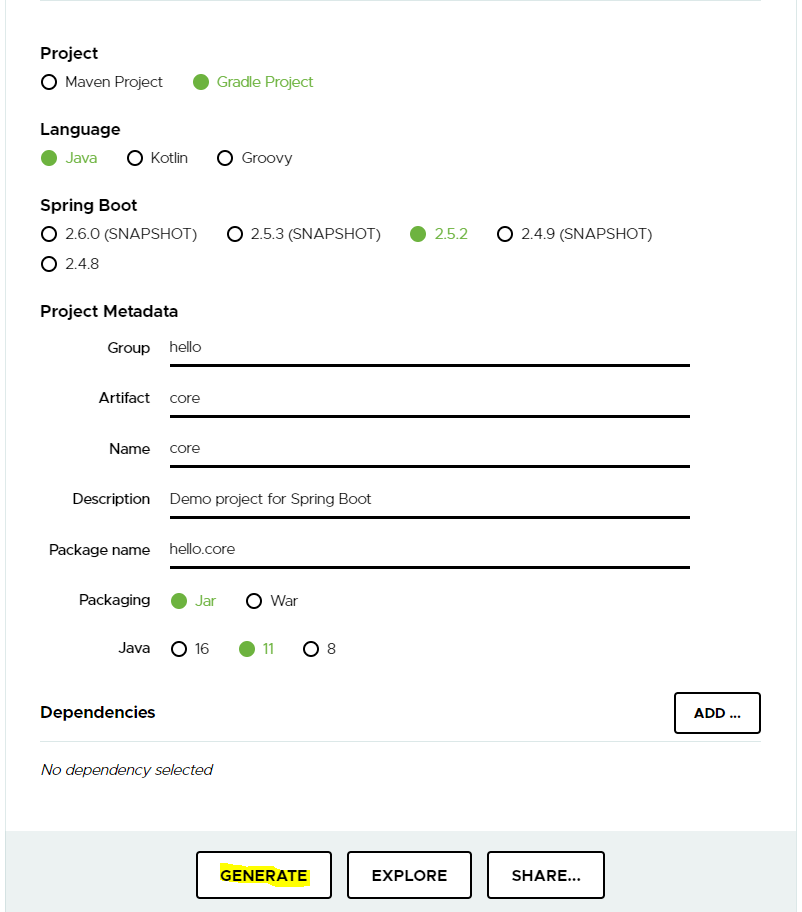 Project
Maven Project Gradle Project

Language
Java Kotlin Groovy

Spring Boot
2.6.0 (SNAPSHOT) 2.5.3 (SNAPSHOT) 2.5.2 2.4.9 (SNAPSHOT) 2.4.8

Project Metadata

Group hello

Artifact core

Name core

Description Demo project for Spring Boot

Package name hello.core

Packaging Jar War

Java 16 11 8

Dependencies ADD ...

No dependency selected

GENERATE EXPLORE SHARE...